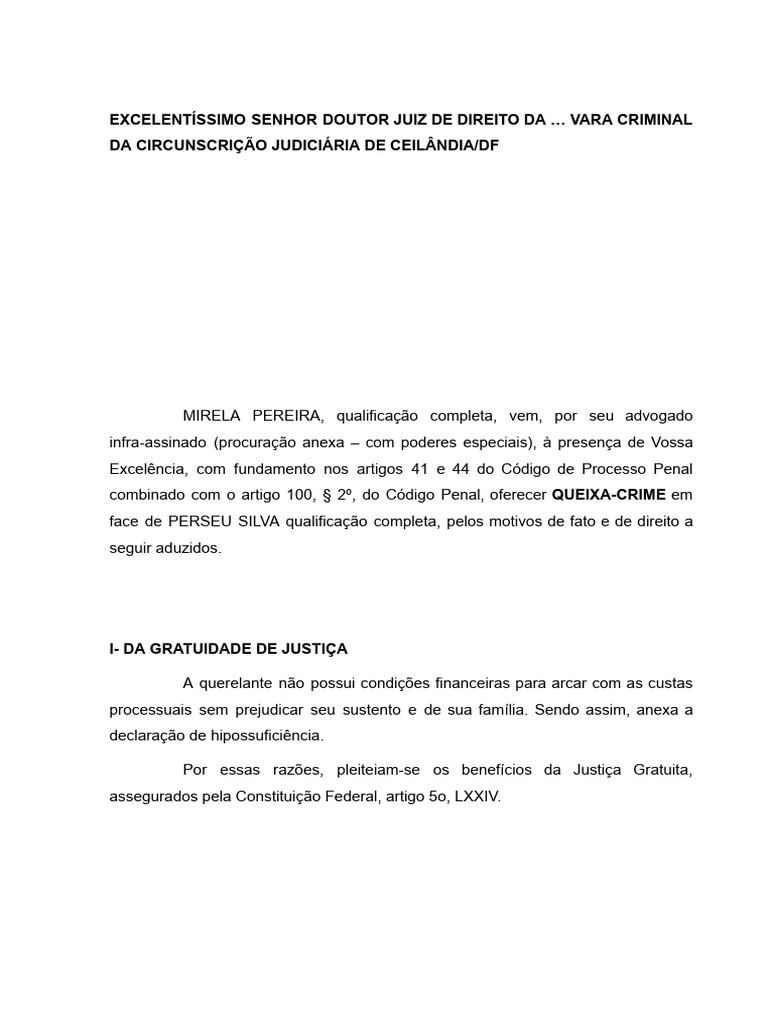 EXCELENTÍSSIMO SENHOR DOUTOR JUIZ DE DIREITO DA … VARA CRIMINAL DA CIRCUNSCRIÇÃO JUDICIÁRIA DE CEILÂNDIA/DF

MIRELA PEREIRA, qualificação completa, vem, por seu advogado infra-assinado (procuração anexa – com poderes especiais), à presença de Vossa Excelência, com fundamento nos artigos 41 e 44 do Código de Processo Penal combinado com o artigo 100, § 2º, do Código Penal, oferecer QUEIXA-CRIME em face de PERSEU SILVA qualificação completa, pelos motivos de fato e de direito a seguir aduzidos.

I- DA GRATUIDADE DE JUSTIÇA

A querelante não possui condições financeiras para arcar com as custas processuais sem prejudicar seu sustento e de sua família. Sendo assim, anexa a declaração de hipossuficiência.

Por essas razões, pleiteiam-se os benefícios da Justiça Gratuita, assegurados pela Constituição Federal, artigo 5o, LXXIV.